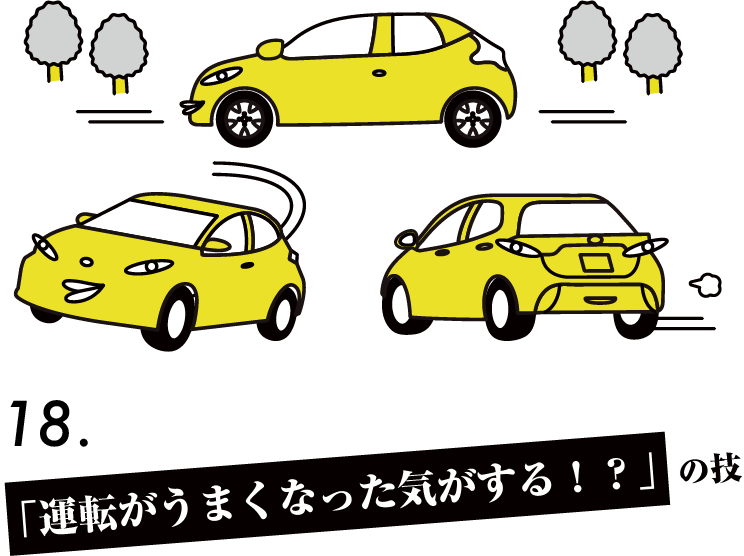 18.

「運転がうまくなった気がする！？」の技